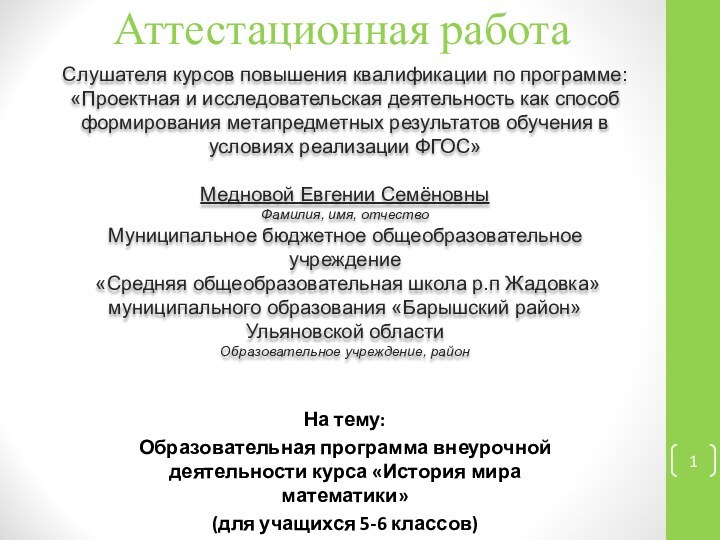 Аттестационная работа

Слушателя курсов повышения квалификации по программе: «Проектная и исследовательская деятельность как способ формирования метапредметных результатов обучения в условиях реализации ФГОС»

Медновой Евгении Семёновны
Фамилия, имя, отчество
Муниципальное бюджетное общеобразовательное учреждение
«Средняя общеобразовательная школа р.п Жадовка» муниципального образования «Барышский район» Ульяновской области
Образовательное учреждение, район

На тему:
Образовательная программа внеурочной деятельности курса «История мира математики»
(для учащихся 5-6 классов)

1